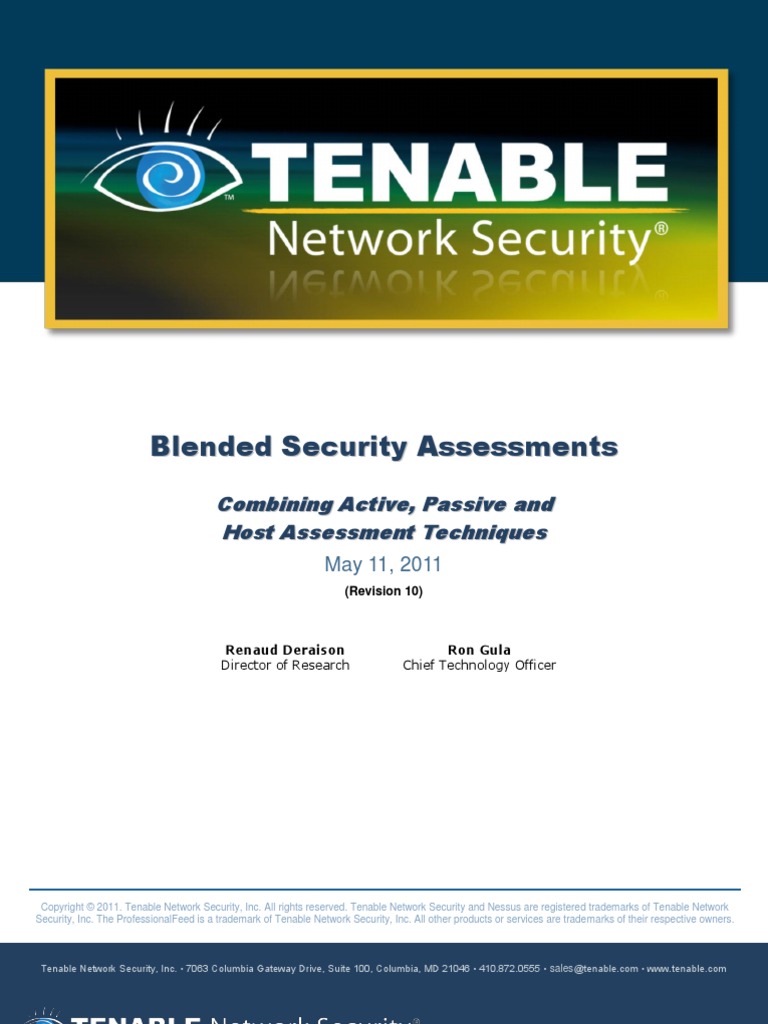 TENABLE
Network Security®

Blended Security Assessments

Combining Active, Passive and Host Assessment Techniques
May 11, 2011
(Revision 10)

Renaud Deraison
Director of Research

Ron Gula
Chief Technology Officer

Copyright © 2011. Tenable Network Security, Inc. All rights reserved. Tenable Network Security and Nessus are registered trademarks of Tenable Network Security, Inc. The ProfessionalFeed is a trademark of Tenable Network Security, Inc. All other products or services are trademarks of their respective owners.

Tenable Network Security, Inc. • 7063 Columbia Gateway Drive, Suite 100, Columbia, MD 21046 • 410.872.0555 • sales@tenable.com • www.tenable.com

TENABLE Network Security®